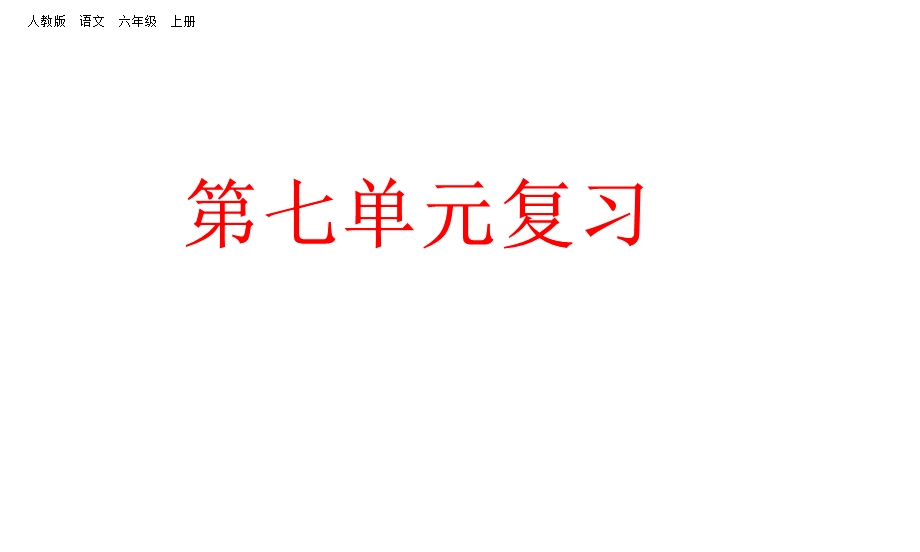 人教版　语文　六年级　上册

第七单元复习